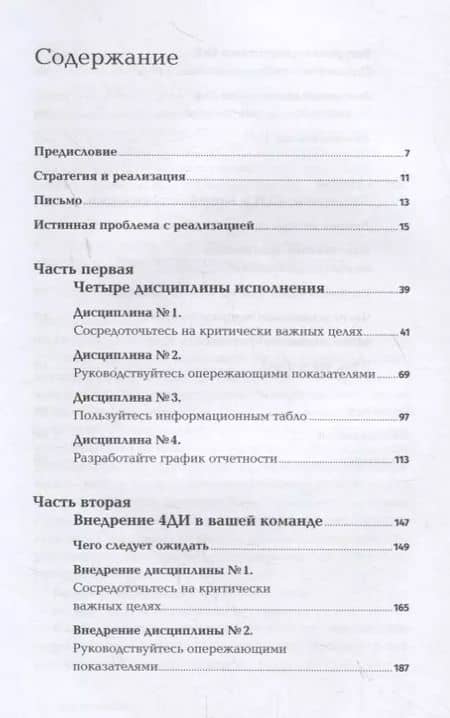 Содержание

Предисловие 7

Стратегия и реализация 11

Письмо 13

Истинная проблема с реализацией 15

Часть первая

Четыре дисциплины исполнения 39

Дисциплина № 1.
Сосредоточьтесь на критически важных целях 41

Дисциплина № 2.
Руководствуйтесь опережающими показателями 69

Дисциплина № 3.
Пользуйтесь информационным табло 97

Дисциплина № 4.
Разработайте график отчетности 113

Часть вторая

Внедрение 4ДИ в вашей команде 147

Чего следует ожидать 149

Внедрение дисциплины № 1.
Сосредоточьтесь на критически важных целях 165

Внедрение дисциплины № 2.
Руководствуйтесь опережающими показателями 187